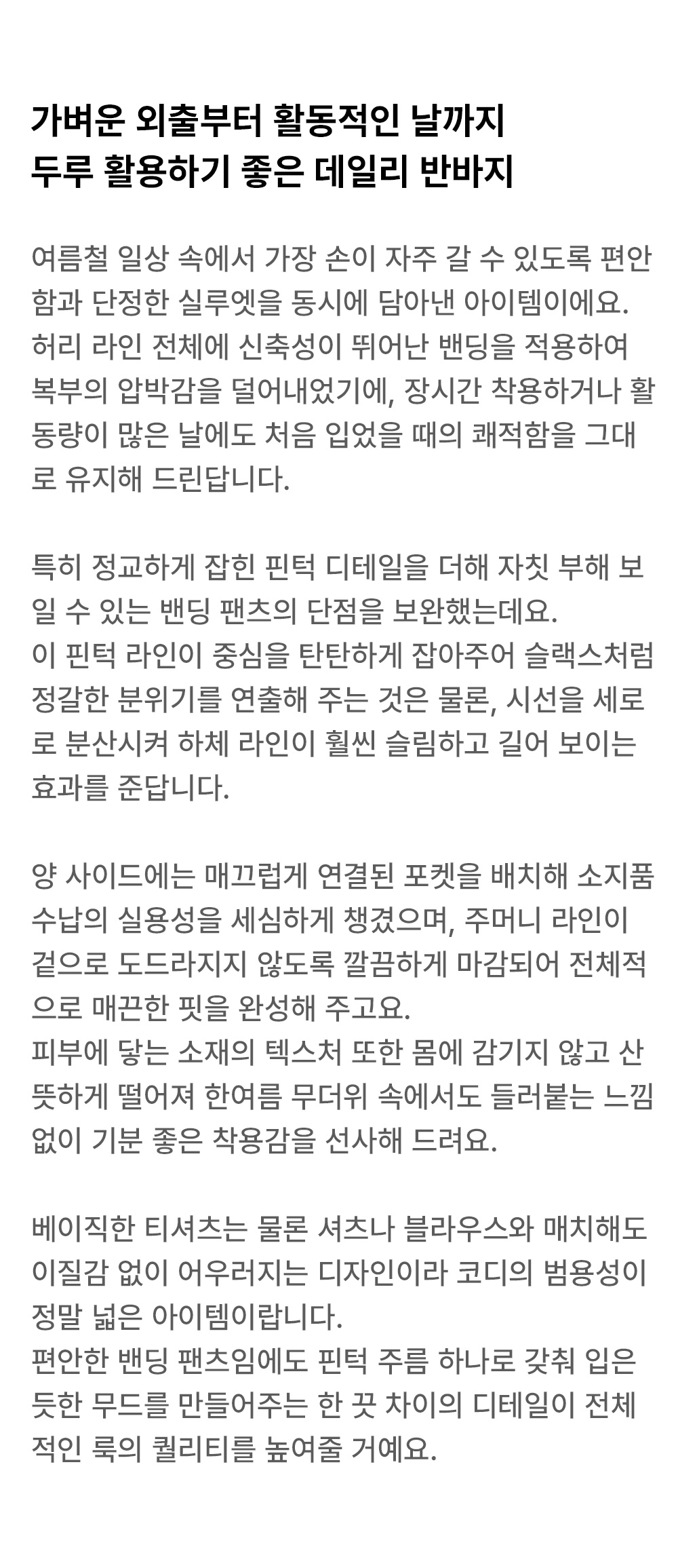 가벼운 외출부터 활동적인 날까지
두루 활용하기 좋은 데일리 반바지

여름철 일상 속에서 가장 손이 자주 갈 수 있도록 편안함과 단정한 실루엣을 동시에 담아낸 아이템이에요.
허리 라인 전체에 신축성이 뛰어난 밴딩을 적용하여 복부의 압박감을 덜어내었기에, 장시간 착용하거나 활동량이 많은 날에도 처음 입었을 때의 쾌적함을 그대로 유지해 드린답니다.

특히 정교하게 잡힌 핀턱 디테일을 더해 자칫 부해 보일 수 있는 밴딩 팬츠의 단점을 보완했는데요.
이 핀턱 라인이 중심을 탄탄하게 잡아주어 슬랙스처럼 정갈한 분위기를 연출해 주는 것은 물론, 시선을 세로로 분산시켜 하체 라인이 훨씬 슬림하고 길어 보이는 효과를 준답니다.

양 사이드에는 매끄럽게 연결된 포켓을 배치해 소지품 수납의 실용성을 세심하게 챙겼으며, 주머니 라인이 겉으로 도드라지지 않도록 깔끔하게 마감되어 전체적으로 매끈한 핏을 완성해 주고요.
피부에 닿는 소재의 텍스처 또한 몸에 감기지 않고 산뜻하게 떨어져 한여름 무더위 속에서도 들러붙는 느낌 없이 기분 좋은 착용감을 선사해 드려요.

베이직한 티셔츠는 물론 셔츠나 블라우스와 매치해도 이질감 없이 어우러지는 디자인이라 코디의 범용성이 정말 넓은 아이템이랍니다.
편안한 밴딩 팬츠임에도 핀턱 주름 하나로 갖춰 입은 듯한 무드를 만들어주는 한 끗 차이의 디테일이 전체적인 룩의 퀄리티를 높여줄 거예요.